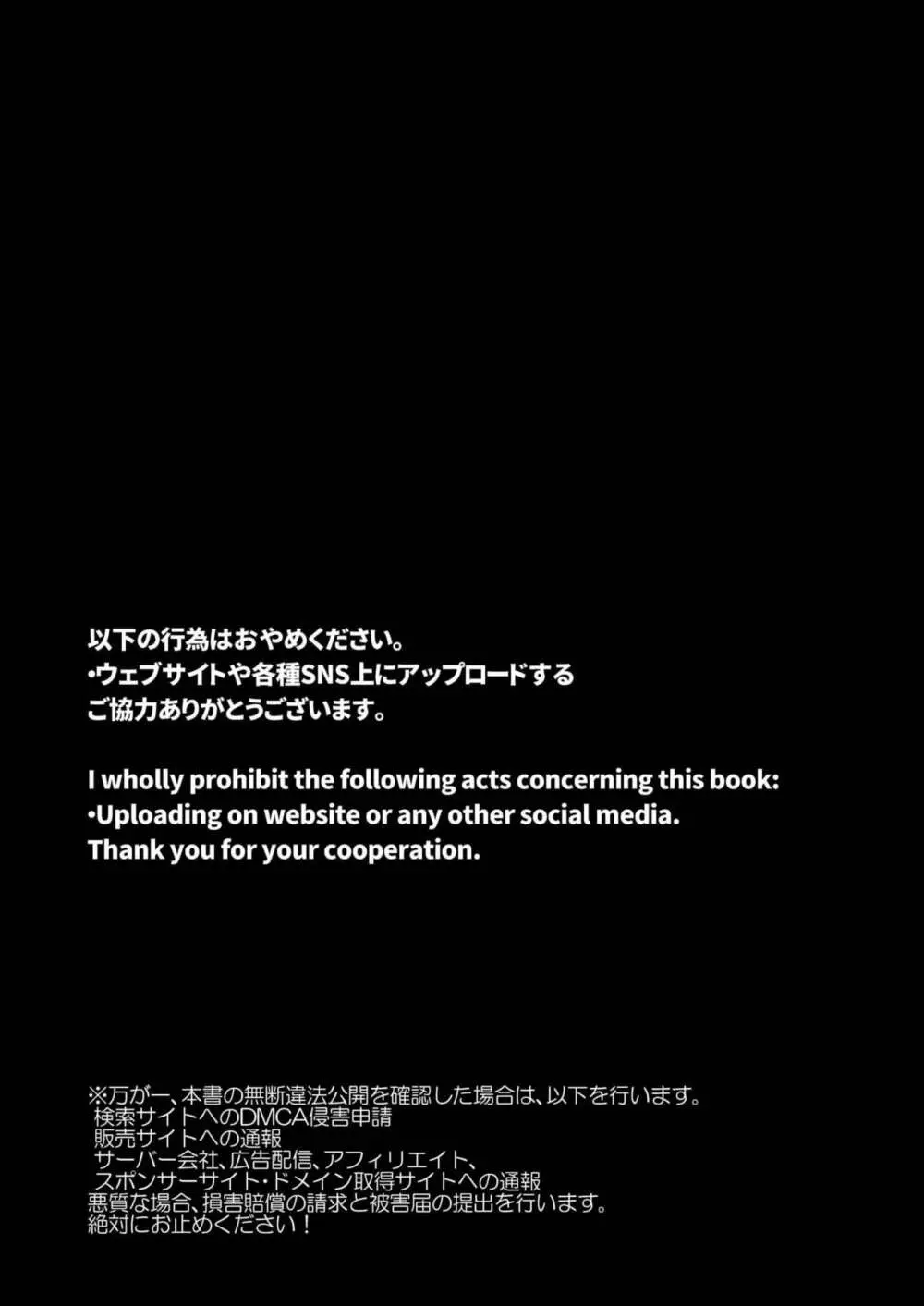 以下の行為はおやめください。
•ウェブサイトや各種SNS上にアップロードする
ご協力ありがとうございます。

I wholly prohibit the following acts concerning this book:
•Uploading on website or any other social media.
Thank you for your cooperation.

※万が一、本書の無断違法公開を確認した場合は、以下を行います。
検索サイトへのDMCA侵害申請
販売サイトへの通報
サーバー会社、広告配信、アフィリエイト、
スポンサーサイト・ドメイン取得サイトへの通報
悪質な場合、損害賠償の請求と被害届の提出を行います。
絶対にお止めください！